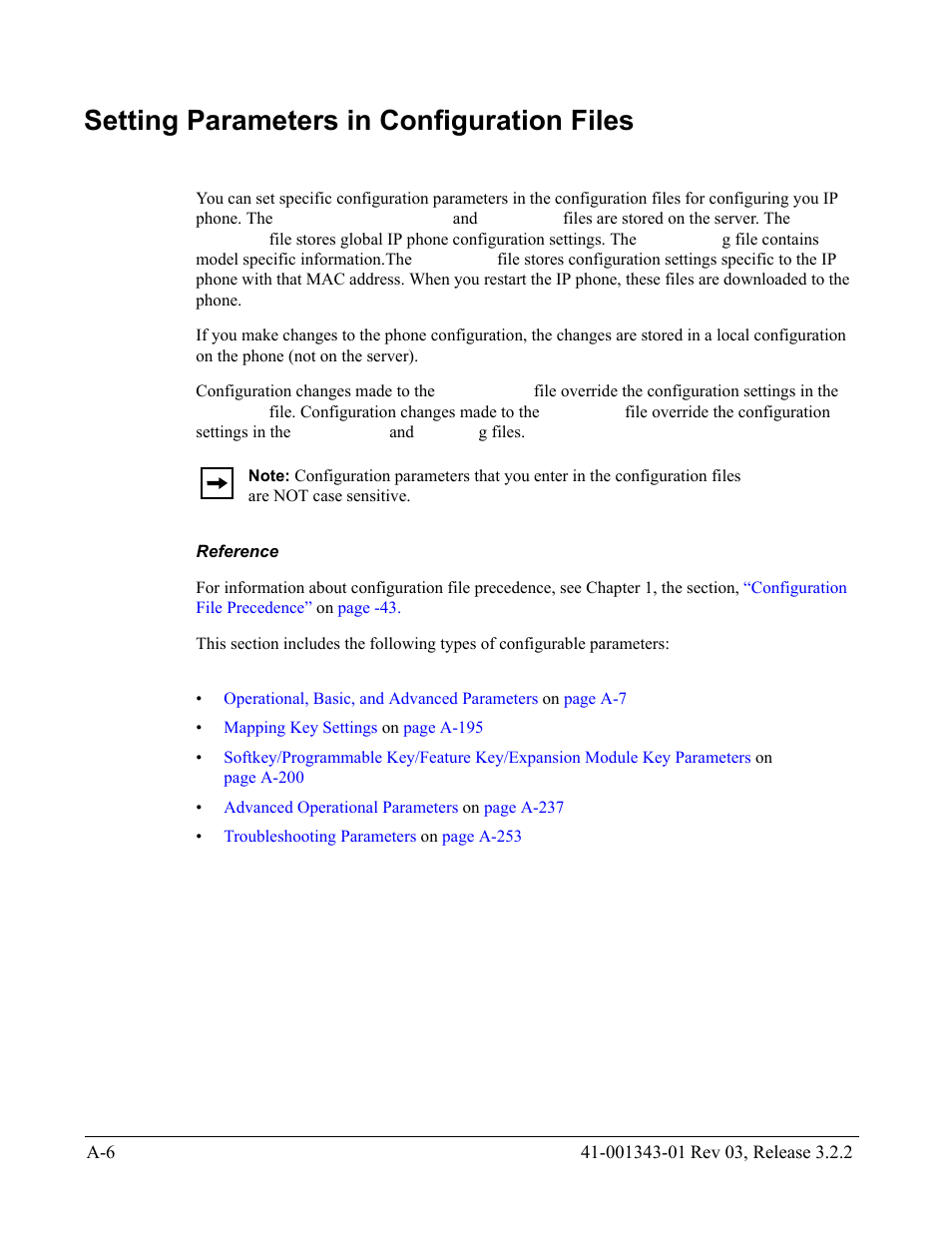 Setting Parameters in Configuration Files

You can set specific configuration parameters in the configuration files for configuring you IP phone. The and files are stored on the server. The file stores global IP phone configuration settings. The g file contains model specific information.The file stores configuration settings specific to the IP phone with that MAC address. When you restart the IP phone, these files are downloaded to the phone.

If you make changes to the phone configuration, the changes are stored in a local configuration on the phone (not on the server).

Configuration changes made to the file override the configuration settings in the file. Configuration changes made to the file override the configuration settings in the and g files.

Note: Configuration parameters that you enter in the configuration files are NOT case sensitive.

Reference

For information about configuration file precedence, see Chapter 1, the section, “Configuration File Precedence” on page -43.

This section includes the following types of configurable parameters:

• Operational, Basic, and Advanced Parameters on page A-7
• Mapping Key Settings on page A-195
• Softkey/Programmable Key/Feature Key/Expansion Module Key Parameters on page A-200
• Advanced Operational Parameters on page A-237
• Troubleshooting Parameters on page A-253

A-6

41-001343-01 Rev 03, Release 3.2.2